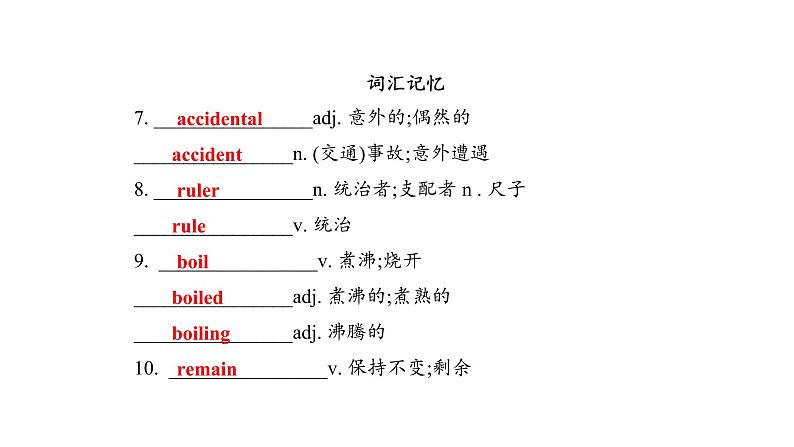 词汇记忆

7. accidental adj. 意外的;偶然的

accident n. (交通)事故;意外遭遇

8. ruler n. 统治者;支配者 n . 尺子

rule v. 统治

9. boil v. 煮沸;烧开

boiled adj. 煮沸的;煮熟的

boiling adj. 沸腾的

10. remain v. 保持不变;剩余